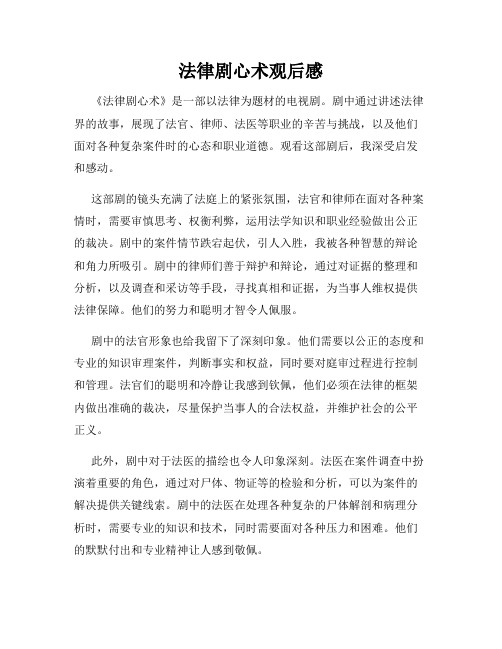 法律剧心术观后感

《法律剧心术》是一部以法律为题材的电视剧。剧中通过讲述法律界的故事，展现了法官、律师、法医等职业的辛苦与挑战，以及他们面对各种复杂案件时的心态和职业道德。观看这部剧后，我深受启发和感动。

这部剧的镜头充满了法庭上的紧张氛围，法官和律师在面对各种案情时，需要审慎思考、权衡利弊，运用法学知识和职业经验做出公正的裁决。剧中的案件情节跌宕起伏，引人入胜，我被各种智慧的辩论和角力所吸引。剧中的律师们善于辩护和辩论，通过对证据的整理和分析，以及调查和采访等手段，寻找真相和证据，为当事人维权提供法律保障。他们的努力和聪明才智令人佩服。

剧中的法官形象也给我留下了深刻印象。他们需要以公正的态度和专业的知识审理案件，判断事实和权益，同时要对庭审过程进行控制和管理。法官们的聪明和冷静让我感到钦佩，他们必须在法律的框架内做出准确的裁决，尽量保护当事人的合法权益，并维护社会的公平正义。

此外，剧中对于法医的描绘也令人印象深刻。法医在案件调查中扮演着重要的角色，通过对尸体、物证等的检验和分析，可以为案件的解决提供关键线索。剧中的法医在处理各种复杂的尸体解剖和病理分析时，需要专业的知识和技术，同时需要面对各种压力和困难。他们的默默付出和专业精神让人感到敬佩。